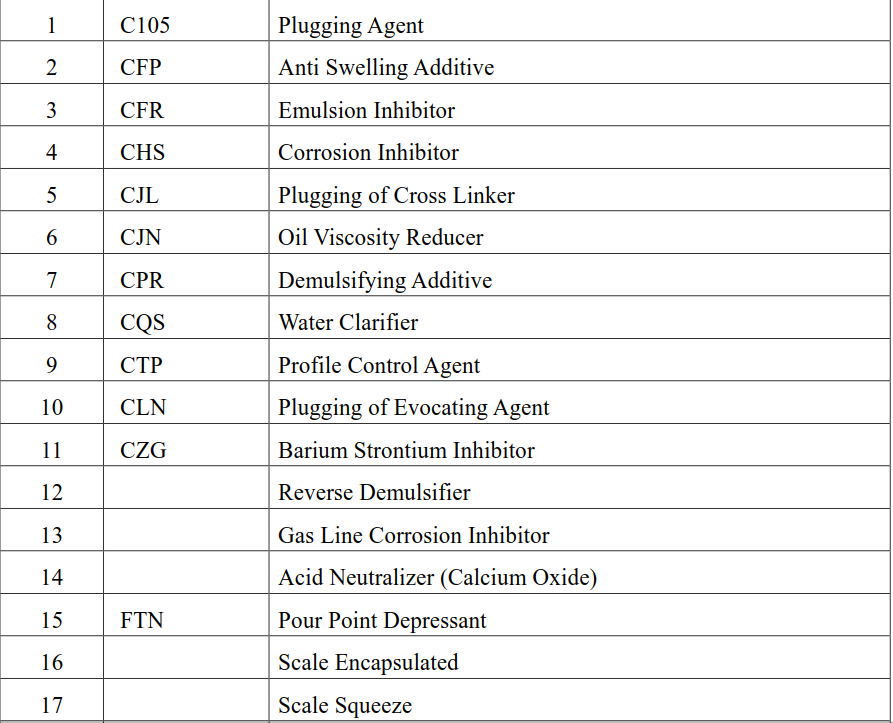 | | | |
|---|---|---|
| 1 | C105 | Plugging Agent |
| 2 | CFP | Anti Swelling Additive |
| 3 | CFR | Emulsion Inhibitor |
| 4 | CHS | Corrosion Inhibitor |
| 5 | CJL | Plugging of Cross Linker |
| 6 | CJN | Oil Viscosity Reducer |
| 7 | CPR | Demulsifying Additive |
| 8 | CQS | Water Clarifier |
| 9 | CTP | Profile Control Agent |
| 10 | CLN | Plugging of Evocating Agent |
| 11 | CZG | Barium Strontium Inhibitor |
| 12 | | Reverse Demulsifier |
| 13 | | Gas Line Corrosion Inhibitor |
| 14 | | Acid Neutralizer (Calcium Oxide) |
| 15 | FTN | Pour Point Depressant |
| 16 | | Scale Encapsulated |
| 17 | | Scale Squeeze |